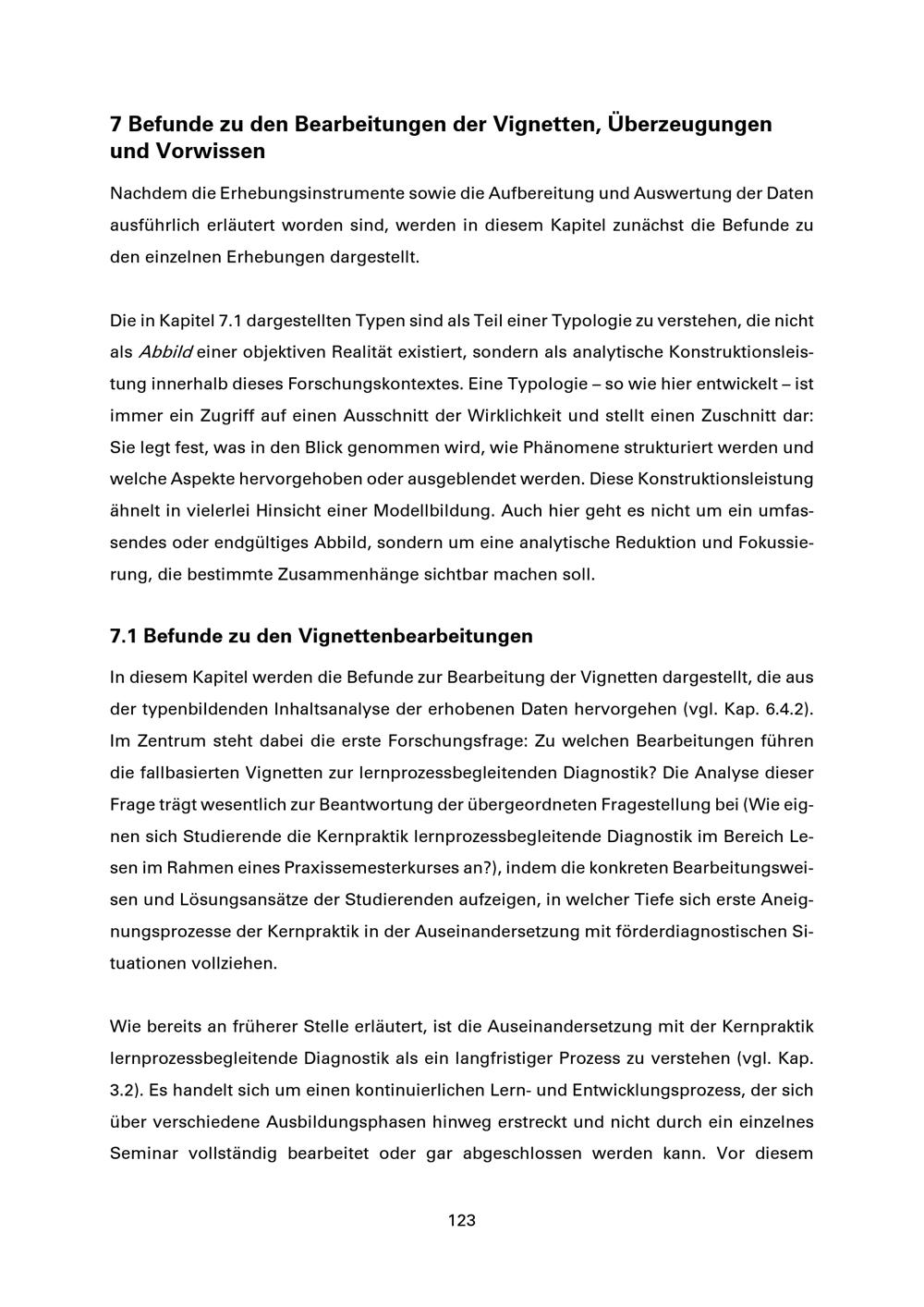 7 Befunde zu den Bearbeitungen der Vignetten, Überzeugungen und Vorwissen

Nachdem die Erhebungsinstrumente sowie die Aufbereitung und Auswertung der Daten ausführlich erläutert worden sind, werden in diesem Kapitel zunächst die Befunde zu den einzelnen Erhebungen dargestellt.

Die in Kapitel 7.1 dargestellten Typen sind als Teil einer Typologie zu verstehen, die nicht als Abbild einer objektiven Realität existiert, sondern als analytische Konstruktionsleistung innerhalb dieses Forschungskontextes. Eine Typologie – so wie hier entwickelt – ist immer ein Zugriff auf einen Ausschnitt der Wirklichkeit und stellt einen Zuschnitt dar: Sie legt fest, was in den Blick genommen wird, wie Phänomene strukturiert werden und welche Aspekte hervorgehoben oder ausgeblendet werden. Diese Konstruktionsleistung ähnelt in vielerlei Hinsicht einer Modellbildung. Auch hier geht es nicht um ein umfassendes oder endgültiges Abbild, sondern um eine analytische Reduktion und Fokussierung, die bestimmte Zusammenhänge sichtbar machen soll.

7.1 Befunde zu den Vignettenbearbeitungen

In diesem Kapitel werden die Befunde zur Bearbeitung der Vignetten dargestellt, die aus der typenbildenden Inhaltsanalyse der erhobenen Daten hervorgehen (vgl. Kap. 6.4.2). Im Zentrum steht dabei die erste Forschungsfrage: Zu welchen Bearbeitungen führen die fallbasierten Vignetten zur lernprozessbegleitenden Diagnostik? Die Analyse dieser Frage trägt wesentlich zur Beantwortung der übergeordneten Fragestellung bei (Wie eignen sich Studierende die Kernpraktik lernprozessbegleitende Diagnostik im Bereich Lesen im Rahmen eines Praxissemesterkurses an?), indem die konkreten Bearbeitungsweisen und Lösungsansätze der Studierenden aufzeigen, in welcher Tiefe sich erste Aneignungsprozesse der Kernpraktik in der Auseinandersetzung mit förderdiagnostischen Situationen vollziehen.

Wie bereits an früherer Stelle erläutert, ist die Auseinandersetzung mit der Kernpraktik lernprozessbegleitende Diagnostik als ein langfristiger Prozess zu verstehen (vgl. Kap. 3.2). Es handelt sich um einen kontinuierlichen Lern- und Entwicklungsprozess, der sich über verschiedene Ausbildungsphasen hinweg erstreckt und nicht durch ein einzelnes Seminar vollständig bearbeitet oder gar abgeschlossen werden kann. Vor diesem

123